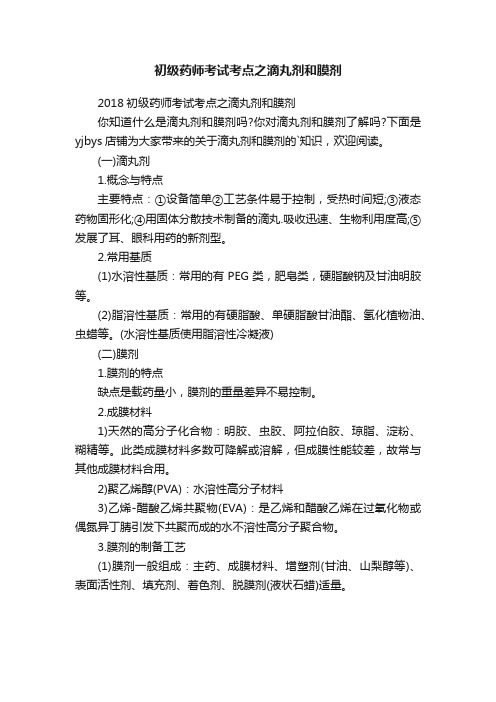 初级药师考试考点之滴丸剂和膜剂

2018 初级药师考试考点之滴丸剂和膜剂

你知道什么是滴丸剂和膜剂吗?你对滴丸剂和膜剂了解吗?下面是 yjbys 店铺为大家带来的关于滴丸剂和膜剂的`知识，欢迎阅读。

(一)滴丸剂

1.概念与特点

主要特点：①设备简单②工艺条件易于控制，受热时间短;③液态药物固形化;④用固体分散技术制备的滴丸.吸收迅速、生物利用度高;⑤发展了耳、眼科用药的新剂型。

2.常用基质

(1)水溶性基质：常用的有 PEG 类，肥皂类，硬脂酸钠及甘油明胶等。

(2)脂溶性基质：常用的有硬脂酸、单硬脂酸甘油酯、氢化植物油、虫蜡等。(水溶性基质使用脂溶性冷凝液)

(二)膜剂

1.膜剂的特点

缺点是载药量小，膜剂的重量差异不易控制。

2.成膜材料

1)天然的高分子化合物：明胶、虫胶、阿拉伯胶、琼脂、淀粉、糊精等。此类成膜材料多数可降解或溶解，但成膜性能较差，故常与其他成膜材料合用。

2)聚乙烯醇(PVA)：水溶性高分子材料

3)乙烯-醋酸乙烯共聚物(EVA)：是乙烯和醋酸乙烯在过氧化物或偶氮异丁腈引发下共聚而成的水不溶性高分子聚合物。

3.膜剂的制备工艺

(1)膜剂一般组成：主药、成膜材料、增塑剂(甘油、山梨醇等)、表面活性剂、填充剂、着色剂、脱膜剂(液状石蜡)适量。